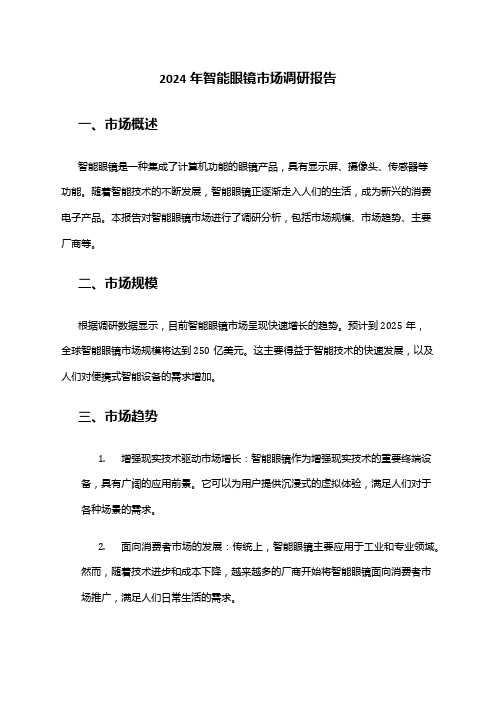 2024 年智能眼镜市场调研报告

一、市场概述

智能眼镜是一种集成了计算机功能的眼镜产品，具有显示屏、摄像头、传感器等功能。随着智能技术的不断发展，智能眼镜正逐渐走入人们的生活，成为新兴的消费电子产品。本报告对智能眼镜市场进行了调研分析，包括市场规模、市场趋势、主要厂商等。

二、市场规模

根据调研数据显示，目前智能眼镜市场呈现快速增长的趋势。预计到 2025 年，全球智能眼镜市场规模将达到 250 亿美元。这主要得益于智能技术的快速发展，以及人们对便携式智能设备的需求增加。

三、市场趋势

1. 增强现实技术驱动市场增长：智能眼镜作为增强现实技术的重要终端设备，具有广阔的应用前景。它可以为用户提供沉浸式的虚拟体验，满足人们对于各种场景的需求。

2. 面向消费者市场的发展：传统上，智能眼镜主要应用于工业和专业领域。然而，随着技术进步和成本下降，越来越多的厂商开始将智能眼镜面向消费者市场推广，满足人们日常生活的需求。